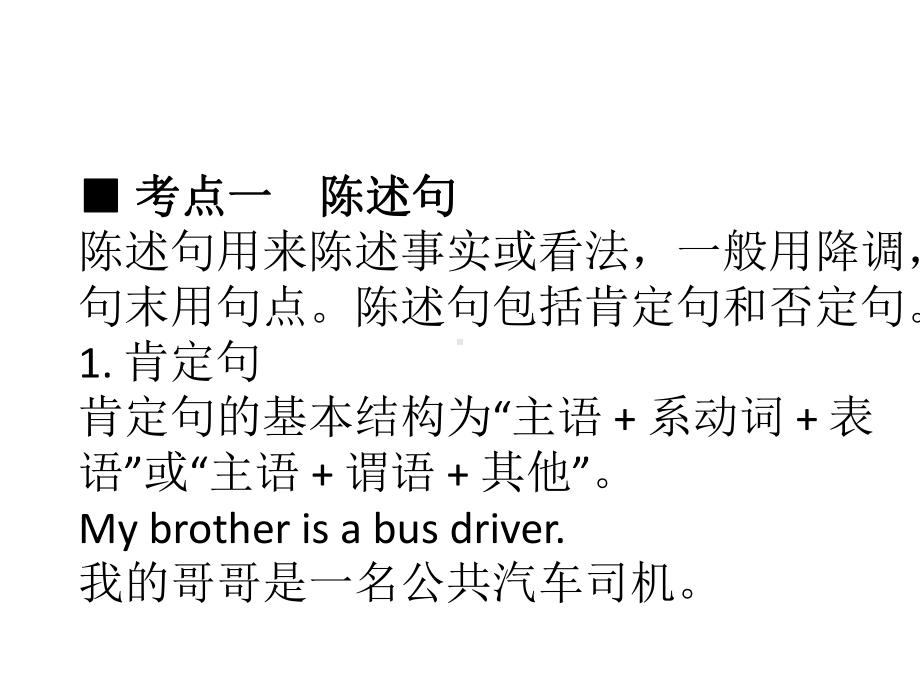 ■ 考点一　陈述句
陈述句用来陈述事实或看法，一般用降调，句末用句点。陈述句包括肯定句和否定句。
1. 肯定句
肯定句的基本结构为“主语 + 系动词 + 表语”或“主语 + 谓语 + 其他”。
My brother is a bus driver.
我的哥哥是一名公共汽车司机。